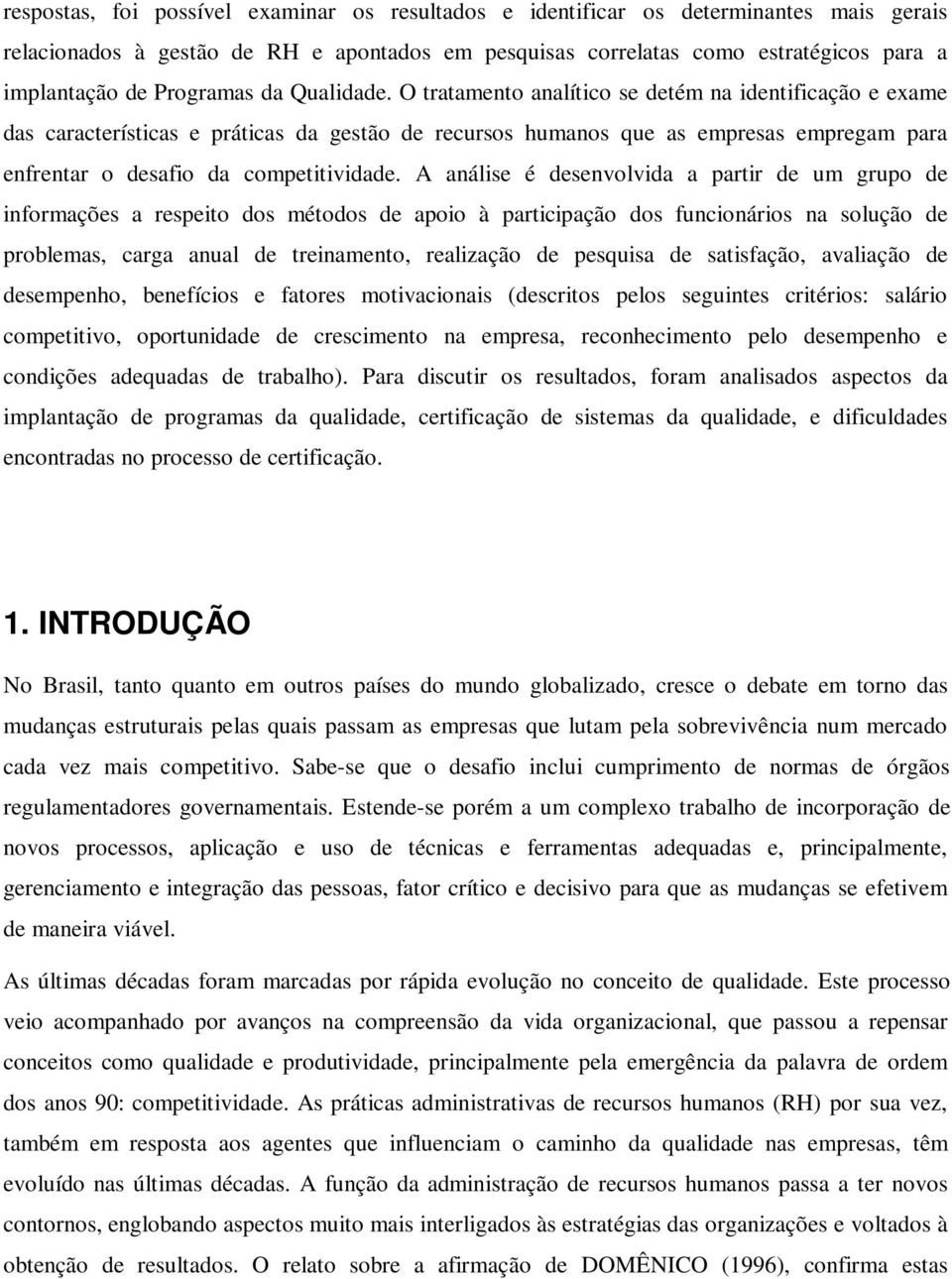 respostas, foi possível examinar os resultados e identificar os determinantes mais gerais relacionados à gestão de RH e apontados em pesquisas correlatas como estratégicos para a implantação de Programas da Qualidade. O tratamento analítico se detém na identificação e exame das características e práticas da gestão de recursos humanos que as empresas empregam para enfrentar o desafio da competitividade. A análise é desenvolvida a partir de um grupo de informações a respeito dos métodos de apoio à participação dos funcionários na solução de problemas, carga anual de treinamento, realização de pesquisa de satisfação, avaliação de desempenho, benefícios e fatores motivacionais (descritos pelos seguintes critérios: salário competitivo, oportunidade de crescimento na empresa, reconhecimento pelo desempenho e condições adequadas de trabalho). Para discutir os resultados, foram analisados aspectos da implantação de programas da qualidade, certificação de sistemas da qualidade, e dificuldades encontradas no processo de certificação.

1. INTRODUÇÃO

No Brasil, tanto quanto em outros países do mundo globalizado, cresce o debate em torno das mudanças estruturais pelas quais passam as empresas que lutam pela sobrevivência num mercado cada vez mais competitivo. Sabe-se que o desafio inclui cumprimento de normas de órgãos regulamentadores governamentais. Estende-se porém a um complexo trabalho de incorporação de novos processos, aplicação e uso de técnicas e ferramentas adequadas e, principalmente, gerenciamento e integração das pessoas, fator crítico e decisivo para que as mudanças se efetivem de maneira viável.

As últimas décadas foram marcadas por rápida evolução no conceito de qualidade. Este processo veio acompanhado por avanços na compreensão da vida organizacional, que passou a repensar conceitos como qualidade e produtividade, principalmente pela emergência da palavra de ordem dos anos 90: competitividade. As práticas administrativas de recursos humanos (RH) por sua vez, também em resposta aos agentes que influenciam o caminho da qualidade nas empresas, têm evoluído nas últimas décadas. A função da administração de recursos humanos passa a ter novos contornos, englobando aspectos muito mais interligados às estratégias das organizações e voltados à obtenção de resultados. O relato sobre a afirmação de DOMÊNICO (1996), confirma estas